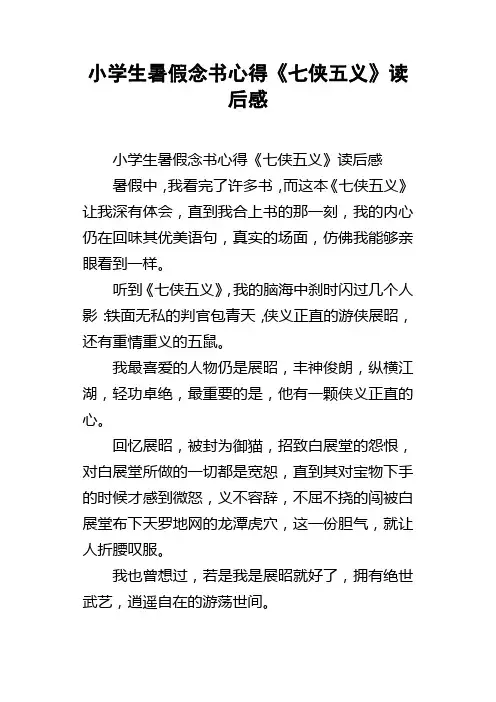 小学生暑假念书心得《七侠五义》读后感

小学生暑假念书心得《七侠五义》读后感

暑假中，我看完了许多书，而这本《七侠五义》让我深有体会，直到我合上书的那一刻，我的内心仍在回味其优美语句，真实的场面，仿佛我能够亲眼看到一样。

听到《七侠五义》，我的脑海中刹时闪过几个人影：铁面无私的判官包青天，侠义正直的游侠展昭，还有重情重义的五鼠。

我最喜爱的人物仍是展昭，丰神俊朗，纵横江湖，轻功卓绝，最重要的是，他有一颗侠义正直的心。

回忆展昭，被封为御猫，招致白展堂的怨恨，对白展堂所做的一切都是宽恕，直到其对宝物下手的时候才感到微怒，义不容辞，不屈不挠的闯被白展堂布下天罗地网的龙潭虎穴，这一份胆气，就让人折腰叹服。

我也曾想过，若是我是展昭就好了，拥有绝世武艺，逍遥自在的游荡世间。